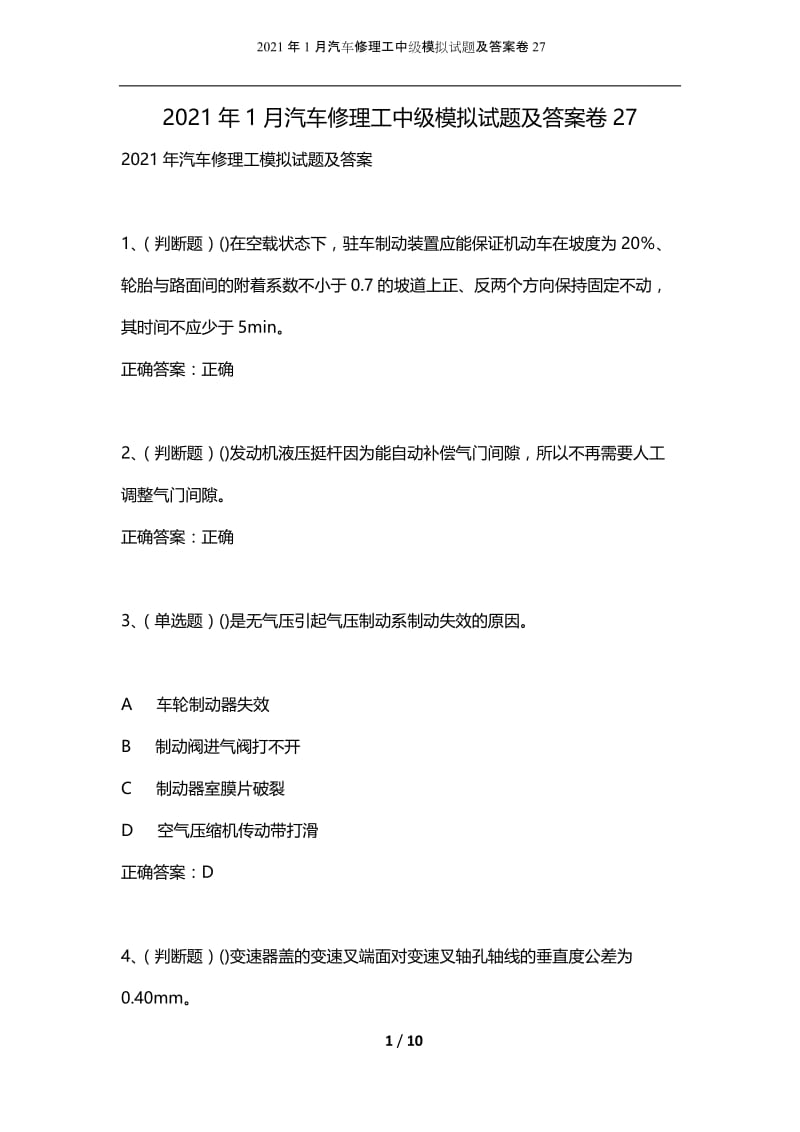 2021 年 1 月汽车修理工中级模拟试题及答案卷 27

2021 年 1 月汽车修理工中级模拟试题及答案卷 27

2021 年汽车修理工模拟试题及答案

1、（判断题）()在空载状态下，驻车制动装置应能保证机动车在坡度为 20%、轮胎与路面间的附着系数不小于 0.7 的坡道上正、反两个方向保持固定不动，其时间不应少于 5min。

正确答案：正确

2、（判断题）()发动机液压挺杆因为能自动补偿气门间隙，所以不再需要人工调整气门间隙。

正确答案：正确

3、（单选题）()是无气压引起气压制动系制动失效的原因。

A 车轮制动器失效

B 制动阀进气阀打不开

C 制动器室膜片破裂

D 空气压缩机传动带打滑

正确答案：D

4、（判断题）()变速器盖的变速叉端面对变速叉轴孔轴线的垂直度公差为 0.40mm。

1 / 10